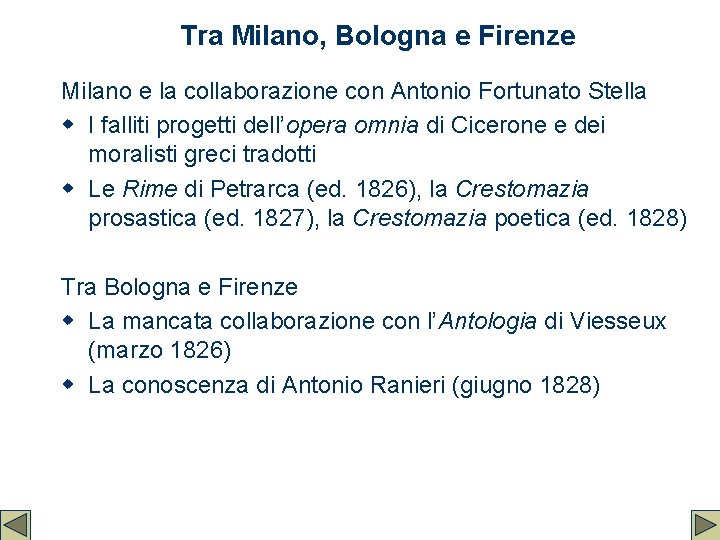 Tra Milano, Bologna e Firenze

Milano e la collaborazione con Antonio Fortunato Stella

- I falliti progetti dell'opera omnia di Cicerone e dei moralisti greci tradotti
- Le Rime di Petrarca (ed. 1826), la Crestomazia prosastica (ed. 1827), la Crestomazia poetica (ed. 1828)

Tra Bologna e Firenze

- La mancata collaborazione con l'Antologia di Viesseux (marzo 1826)
- La conoscenza di Antonio Ranieri (giugno 1828)